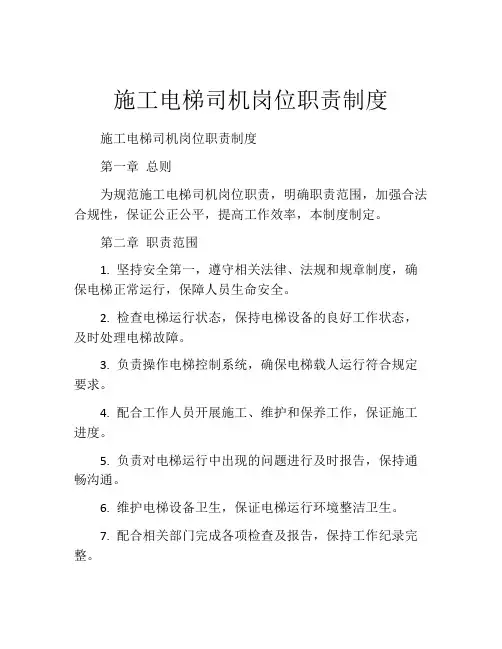 施工电梯司机岗位职责制度

施工电梯司机岗位职责制度

第一章 总则

为规范施工电梯司机岗位职责，明确职责范围，加强合法合规性，保证公正公平，提高工作效率，本制度制定。

第二章 职责范围

1. 坚持安全第一，遵守相关法律、法规和规章制度，确保电梯正常运行，保障人员生命安全。

2. 检查电梯运行状态，保持电梯设备的良好工作状态，及时处理电梯故障。

3. 负责操作电梯控制系统，确保电梯载人运行符合规定要求。

4. 配合工作人员开展施工、维护和保养工作，保证施工进度。

5. 负责对电梯运行中出现的问题进行及时报告，保持通畅沟通。

6. 维护电梯设备卫生，保证电梯运行环境整洁卫生。

7. 配合相关部门完成各项检查及报告，保持工作纪录完整。